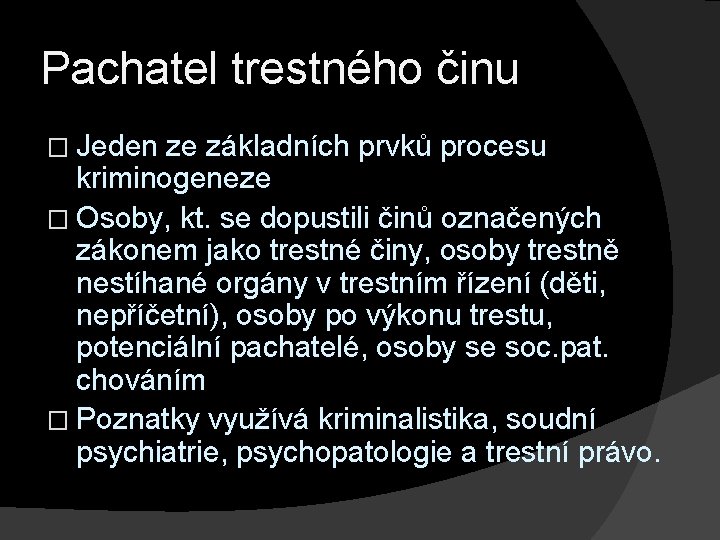 Pachatel trestného činu

□ Jeden ze základních prvků procesu kriminogeneze

□ Osoby, kt. se dopustili činů označených zákonem jako trestné činy, osoby trestně nestíhané orgány v trestním řízení (děti, nepříčetní), osoby po výkonu trestu, potenciální pachatelé, osoby se soc.pat. chováním

□ Poznatky využívá kriminalistika, soudní psychiatrie, psychopatologie a trestní právo.